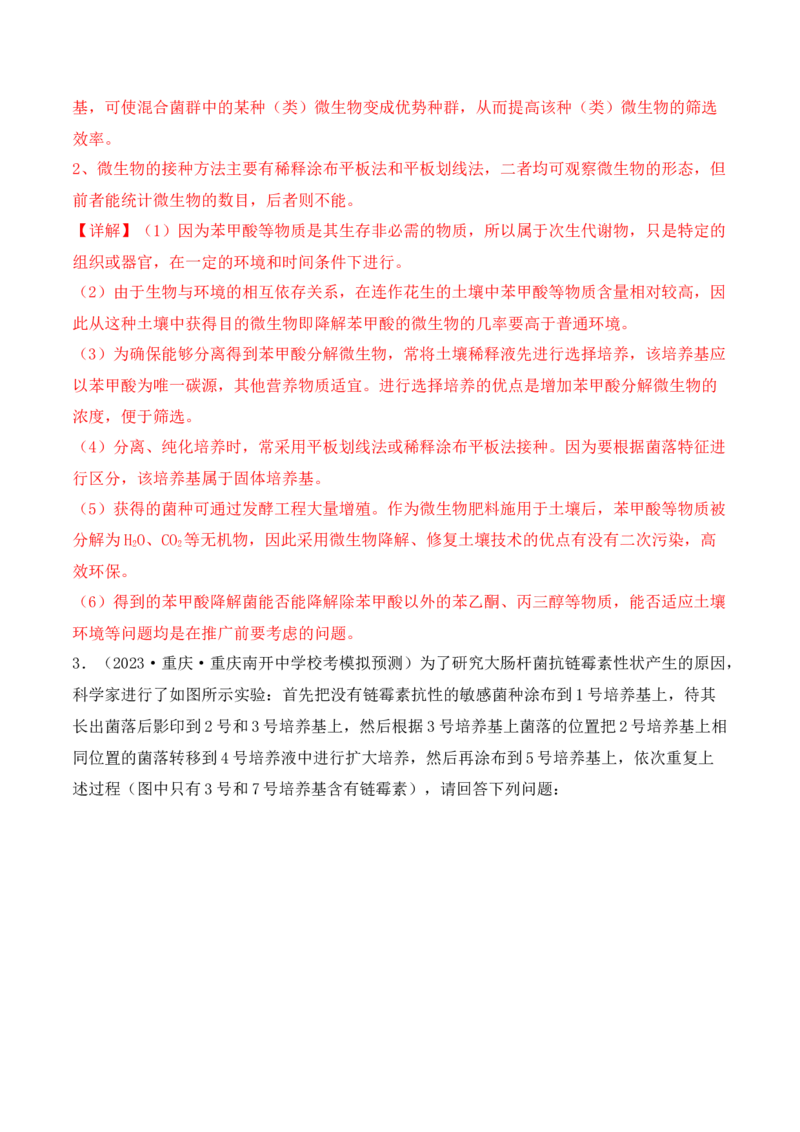 基，可使混合菌群中的某种（类）微生物变成优势种群，从而提高该种（类）微生物的筛选效率。

2、微生物的接种方法主要有稀释涂布平板法和平板划线法，二者均可观察微生物的形态，但前者能统计微生物的数目，后者则不能。

【详解】（1）因为苯甲酸等物质是其生存非必需的物质，所以属于次生代谢物，只是特定的组织或器官，在一定的环境和时间条件下进行。

（2）由于生物与环境的相互依存关系，在连作花生的土壤中苯甲酸等物质含量相对较高，因此从这种土壤中获得目的微生物即降解苯甲酸的微生物的几率要高于普通环境。

（3）为确保能够分离得到苯甲酸分解微生物，常将土壤稀释液先进行选择培养，该培养基应以苯甲酸为唯一碳源，其他营养物质适宜。进行选择培养的优点是增加苯甲酸分解微生物的浓度，便于筛选。

（4）分离、纯化培养时，常采用平板划线法或稀释涂布平板法接种。因为要根据菌落特征进行区分，该培养基属于固体培养基。

（5）获得的菌种可通过发酵工程大量增殖。作为微生物肥料施用于土壤后，苯甲酸等物质被分解为$H_2O$、$CO_2$等无机物，因此采用微生物降解、修复土壤技术的优点有没有二次污染，高效环保。

（6）得到的苯甲酸降解菌能否能降解除苯甲酸以外的苯乙酮、丙三醇等物质，能否适应土壤环境等问题均是在推广前要考虑的问题。

3．（2023·重庆·重庆南开中学校考模拟预测）为了研究大肠杆菌抗链霉素性状产生的原因，科学家进行了如图所示实验：首先把没有链霉素抗性的敏感菌种涂布到1号培养基上，待其长出菌落后影印到2号和3号培养基上，然后根据3号培养基上菌落的位置把2号培养基上相同位置的菌落转移到4号培养液中进行扩大培养，然后再涂布到5号培养基上，依次重复上述过程（图中只有3号和7号培养基含有链霉素），请回答下列问题：